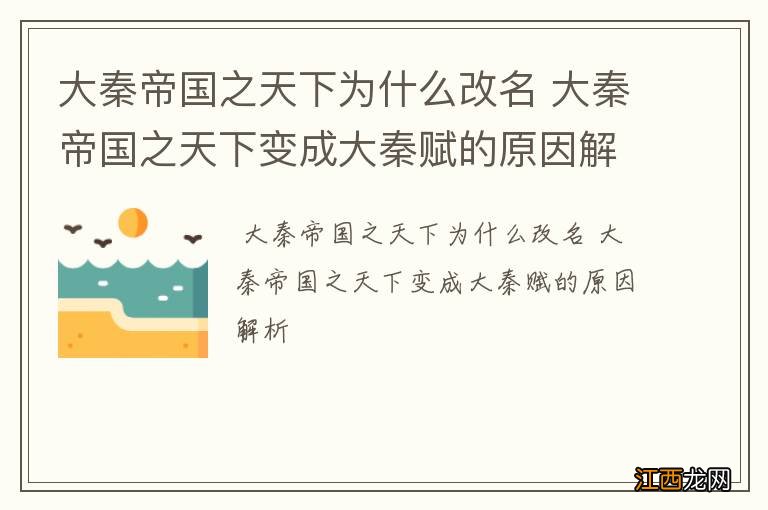 大秦帝国之天下为什么改名 大秦帝国之天下变成大秦赋的原因解

大秦帝国之天下为什么改名 大秦帝国之天下变成大秦赋的原因解析

江西龙网